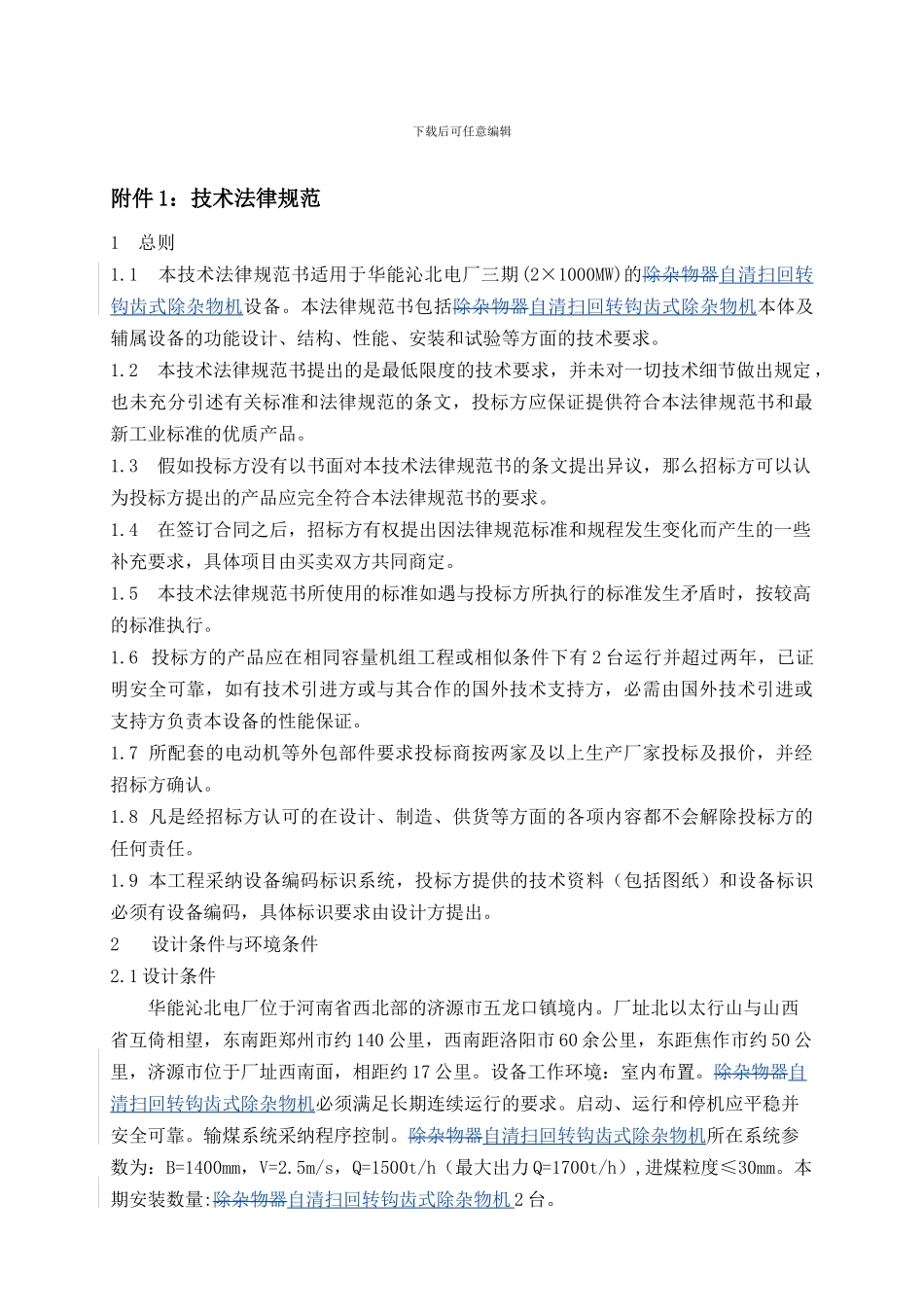 下载后可任意编辑

附件 1：技术法律规范

1　总则

1.1　本技术法律规范书适用于华能沁北电厂三期(2×1000MW)的除杂物器自清扫回转钩齿式除杂物机设备。本法律规范书包括除杂物器自清扫回转钩齿式除杂物机本体及辅属设备的功能设计、结构、性能、安装和试验等方面的技术要求。

1.2　本技术法律规范书提出的是最低限度的技术要求，并未对一切技术细节做出规定，也未充分引述有关标准和法律规范的条文，投标方应保证提供符合本法律规范书和最新工业标准的优质产品。

1.3　假如投标方没有以书面对本技术法律规范书的条文提出异议，那么招标方可以认为投标方提出的产品应完全符合本法律规范书的要求。

1.4　在签订合同之后，招标方有权提出因法律规范标准和规程发生变化而产生的一些补充要求，具体项目由买卖双方共同商定。

1.5　本技术法律规范书所使用的标准如遇与投标方所执行的标准发生矛盾时，按较高的标准执行。

1.6 投标方的产品应在相同容量机组工程或相似条件下有 2 台运行并超过两年，已证明安全可靠，如有技术引进方或与其合作的国外技术支持方，必需由国外技术引进或支持方负责本设备的性能保证。

1.7 所配套的电动机等外包部件要求投标商按两家及以上生产厂家投标及报价，并经招标方确认。

1.8 凡是经招标方认可的在设计、制造、供货等方面的各项内容都不会解除投标方的任何责任。

1.9 本工程采纳设备编码标识系统，投标方提供的技术资料（包括图纸）和设备标识必须有设备编码，具体标识要求由设计方提出。

2　设计条件与环境条件

2.1 设计条件

华能沁北电厂位于河南省西北部的济源市五龙口镇境内。厂址北以太行山与山西省互倚相望，东南距郑州市约 140 公里，西南距洛阳市 60 余公里，东距焦作市约 50 公里，济源市位于厂址西南面，相距约 17 公里。设备工作环境：室内布置。除杂物器自清扫回转钩齿式除杂物机必须满足长期连续运行的要求。启动、运行和停机应平稳并安全可靠。输煤系统采纳程序控制。除杂物器自清扫回转钩齿式除杂物机所在系统参数为：B=1400mm，V=2.5m/s，Q=1500t/h（最大出力 Q=1700t/h）,进煤粒度≤30mm。本期安装数量:除杂物器自清扫回转钩齿式除杂物机 2 台。